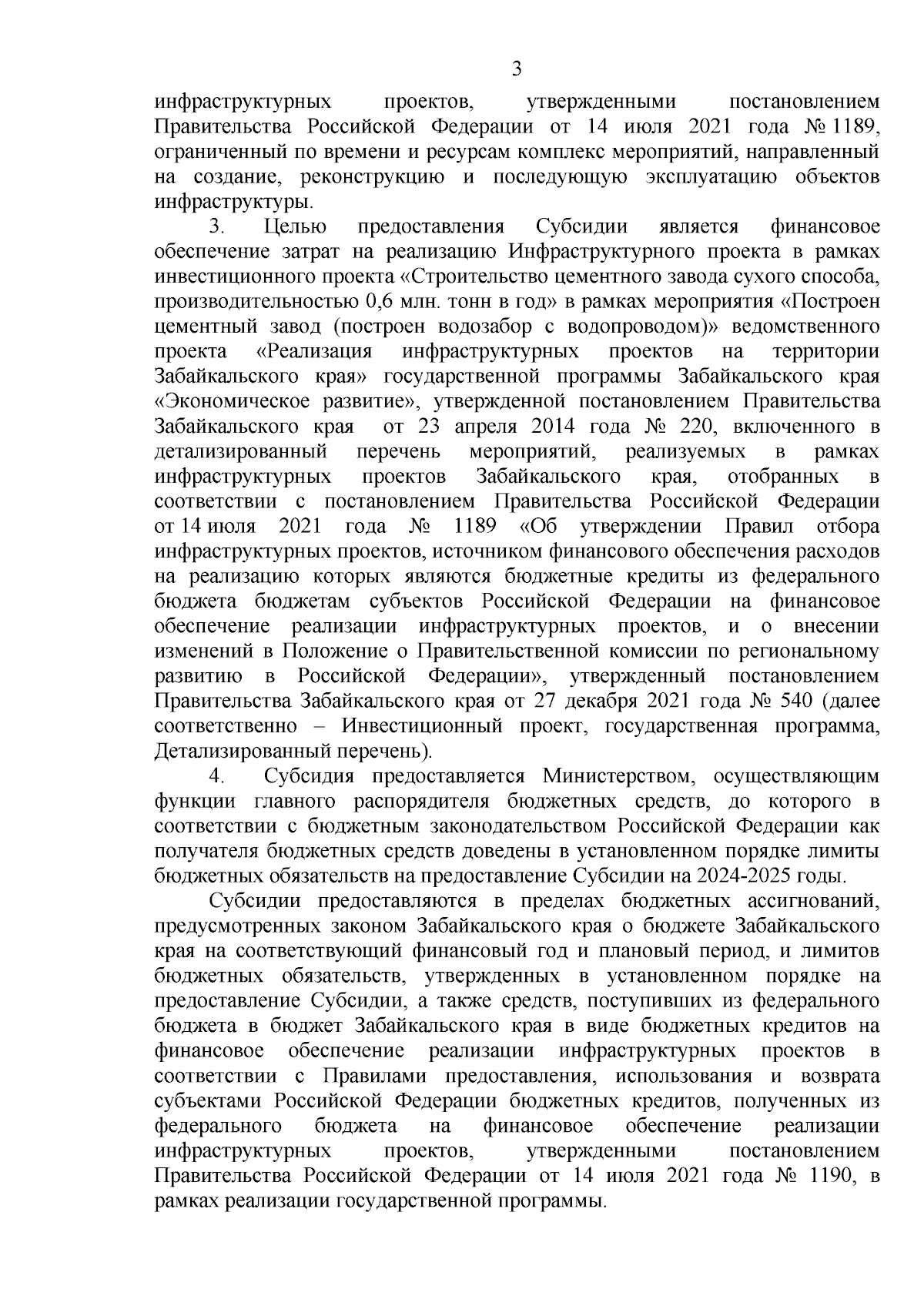 3

инфраструктурных проектов, утвержденными постановлением Правительства Российской Федерации от 14 июля 2021 года № 1189, ограниченный по времени и ресурсам комплекс мероприятий, направленный на создание, реконструкцию и последующую эксплуатацию объектов инфраструктуры.

3. Целью предоставления Субсидии является финансовое обеспечение затрат на реализацию Инфраструктурного проекта в рамках инвестиционного проекта «Строительство цементного завода сухого способа, производительностью 0,6 млн. тонн в год» в рамках мероприятия «Построен цементный завод (построен водозабор с водопроводом)» ведомственного проекта «Реализация инфраструктурных проектов на территории Забайкальского края» государственной программы Забайкальского края «Экономическое развитие», утвержденной постановлением Правительства Забайкальского края от 23 апреля 2014 года № 220, включенного в детализированный перечень мероприятий, реализуемых в рамках инфраструктурных проектов Забайкальского края, отобранных в соответствии с постановлением Правительства Российской Федерации от 14 июля 2021 года № 1189 «Об утверждении Правил отбора инфраструктурных проектов, источником финансового обеспечения расходов на реализацию которых являются бюджетные кредиты из федерального бюджета бюджетам субъектов Российской Федерации на финансовое обеспечение реализации инфраструктурных проектов, и о внесении изменений в Положение о Правительственной комиссии по региональному развитию в Российской Федерации», утвержденный постановлением Правительства Забайкальского края от 27 декабря 2021 года № 540 (далее соответственно – Инвестиционный проект, государственная программа, Детализированный перечень).

4. Субсидия предоставляется Министерством, осуществляющим функции главного распорядителя бюджетных средств, до которого в соответствии с бюджетным законодательством Российской Федерации как получателя бюджетных средств доведены в установленном порядке лимиты бюджетных обязательств на предоставление Субсидии на 2024-2025 годы.

Субсидии предоставляются в пределах бюджетных ассигнований, предусмотренных законом Забайкальского края о бюджете Забайкальского края на соответствующий финансовый год и плановый период, и лимитов бюджетных обязательств, утвержденных в установленном порядке на предоставление Субсидии, а также средств, поступивших из федерального бюджета в бюджет Забайкальского края в виде бюджетных кредитов на финансовое обеспечение реализации инфраструктурных проектов в соответствии с Правилами предоставления, использования и возврата субъектами Российской Федерации бюджетных кредитов, полученных из федерального бюджета на финансовое обеспечение реализации инфраструктурных проектов, утвержденными постановлением Правительства Российской Федерации от 14 июля 2021 года № 1190, в рамках реализации государственной программы.